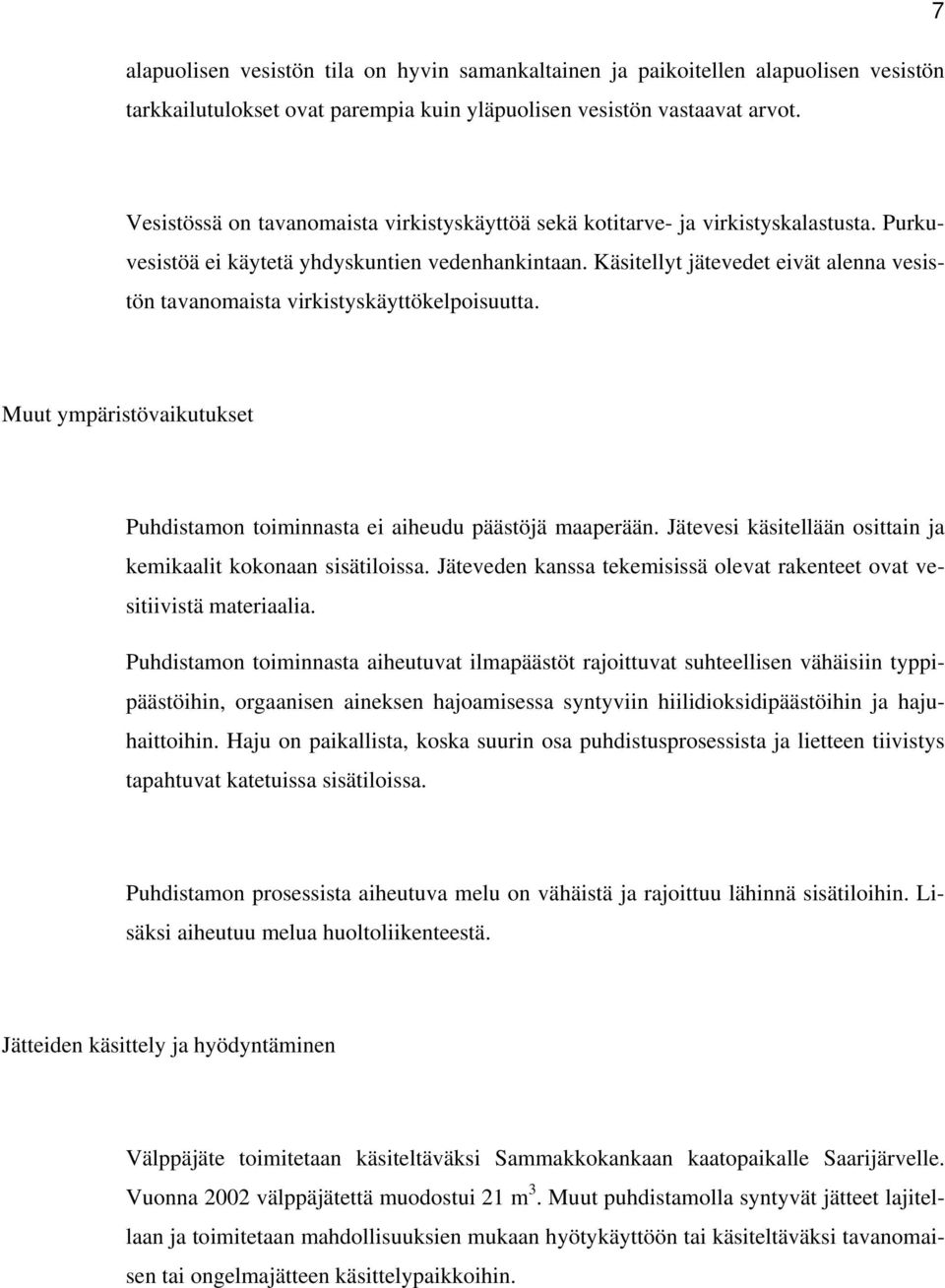 7

alapuolisen vesistön tila on hyvin samankaltainen ja paikoitellen alapuolisen vesistön tarkkailutulokset ovat parempia kuin yläpuolisen vesistön vastaavat arvot.

Vesistössä on tavanomaista virkistyskäyttöä sekä kotitarve- ja virkistyskalastusta. Purkuvesistöä ei käytetä yhdyskuntien vedenhankintaan. Käsitellyt jätevedet eivät alenna vesistön tavanomaista virkistyskäyttökelpoisuutta.

Muut ympäristövaikutukset

Puhdistamon toiminnasta ei aiheudu päästöjä maaperään. Jätevesi käsitellään osittain ja kemikaalit kokonaan sisätiloissa. Jäteveden kanssa tekemisissä olevat rakenteet ovat vesitiivistä materiaalia.

Puhdistamon toiminnasta aiheutuvat ilmapäästöt rajoittuvat suhteellisen vähäisiin typpipäästöihin, orgaanisen aineksen hajoamisessa syntyviin hiilidioksidipäästöihin ja hajuhaittoihin. Haju on paikallista, koska suurin osa puhdistusprosessista ja lietteen tiivistys tapahtuvat katetuissa sisätiloissa.

Puhdistamon prosessista aiheutuva melu on vähäistä ja rajoittuu lähinnä sisätiloihin. Lisäksi aiheutuu melua huoltoliikenteestä.

Jätteiden käsittely ja hyödyntäminen

Välppäjäte toimitetaan käsiteltäväksi Sammakkokankaan kaatopaikalle Saarijärvelle. Vuonna 2002 välppäjätettä muodostui 21 $m^3$. Muut puhdistamolla syntyvät jätteet lajitellaan ja toimitetaan mahdollisuuksien mukaan hyötykäyttöön tai käsiteltäväksi tavanomaisen tai ongelmajätteen käsittelypaikkoihin.